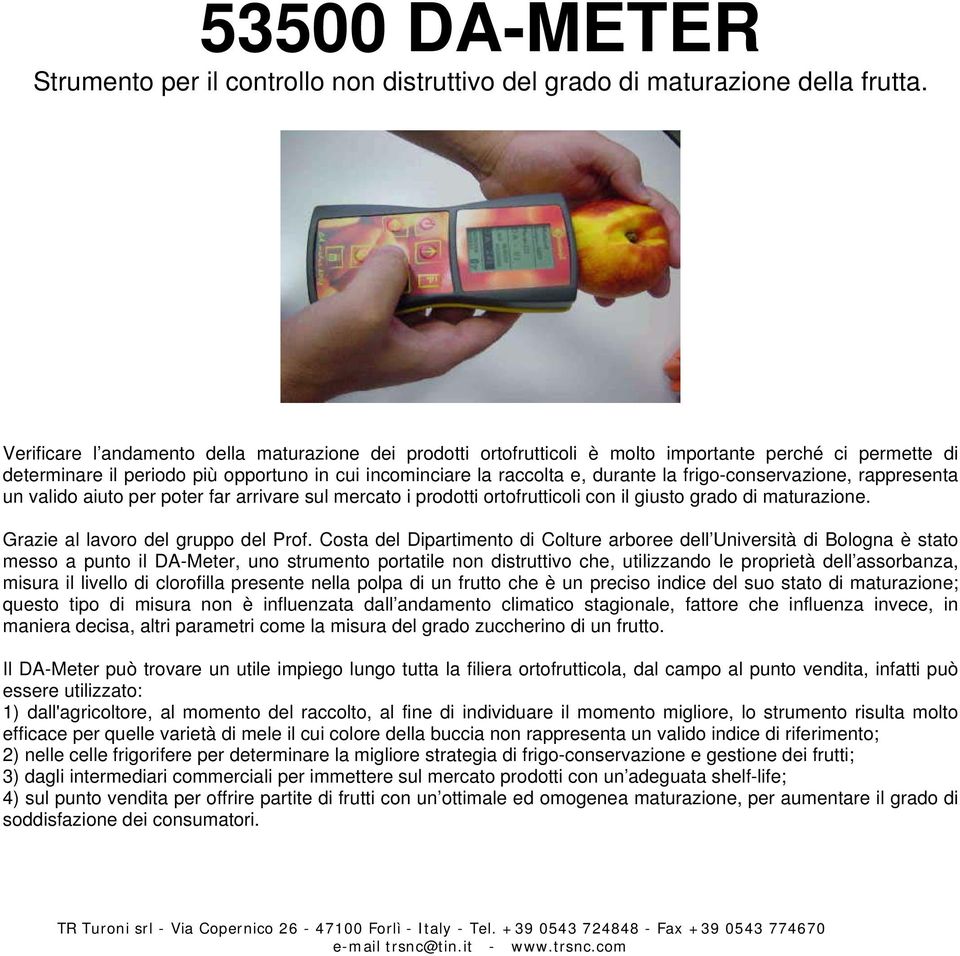 53500 DA-METER

Strumento per il controllo non distruttivo del grado di maturazione della frutta.

Verificare l'andamento della maturazione dei prodotti ortofrutticoli è molto importante perché ci permette di determinare il periodo più opportuno in cui incominciare la raccolta e, durante la frigo-conservazione, rappresenta un valido aiuto per poter far arrivare sul mercato i prodotti ortofrutticoli con il giusto grado di maturazione.

Grazie al lavoro del gruppo del Prof. Costa del Dipartimento di Colture arboree dell'Università di Bologna è stato messo a punto il DA-Meter, uno strumento portatile non distruttivo che, utilizzando le proprietà dell'assorbanza, misura il livello di clorofilla presente nella polpa di un frutto che è un preciso indice del suo stato di maturazione; questo tipo di misura non è influenzata dall'andamento climatico stagionale, fattore che influenza invece, in maniera decisa, altri parametri come la misura del grado zuccherino di un frutto.

Il DA-Meter può trovare un utile impiego lungo tutta la filiera ortofrutticola, dal campo al punto vendita, infatti può essere utilizzato:
1) dall'agricoltore, al momento del raccolto, al fine di individuare il momento migliore, lo strumento risulta molto efficace per quelle varietà di mele il cui colore della buccia non rappresenta un valido indice di riferimento;
2) nelle celle frigorifere per determinare la migliore strategia di frigo-conservazione e gestione dei frutti;
3) dagli intermediari commerciali per immettere sul mercato prodotti con un'adeguata shelf-life;
4) sul punto vendita per offrire partite di frutti con un'ottimale ed omogenea maturazione, per aumentare il grado di soddisfazione dei consumatori.

TR Turoni srl - Via Copernico 26 - 47100 Forlì - Italy - Tel. +39 0543 724848 - Fax +39 0543 774670
e-mail trsnc@tin.it - www.trsnc.com